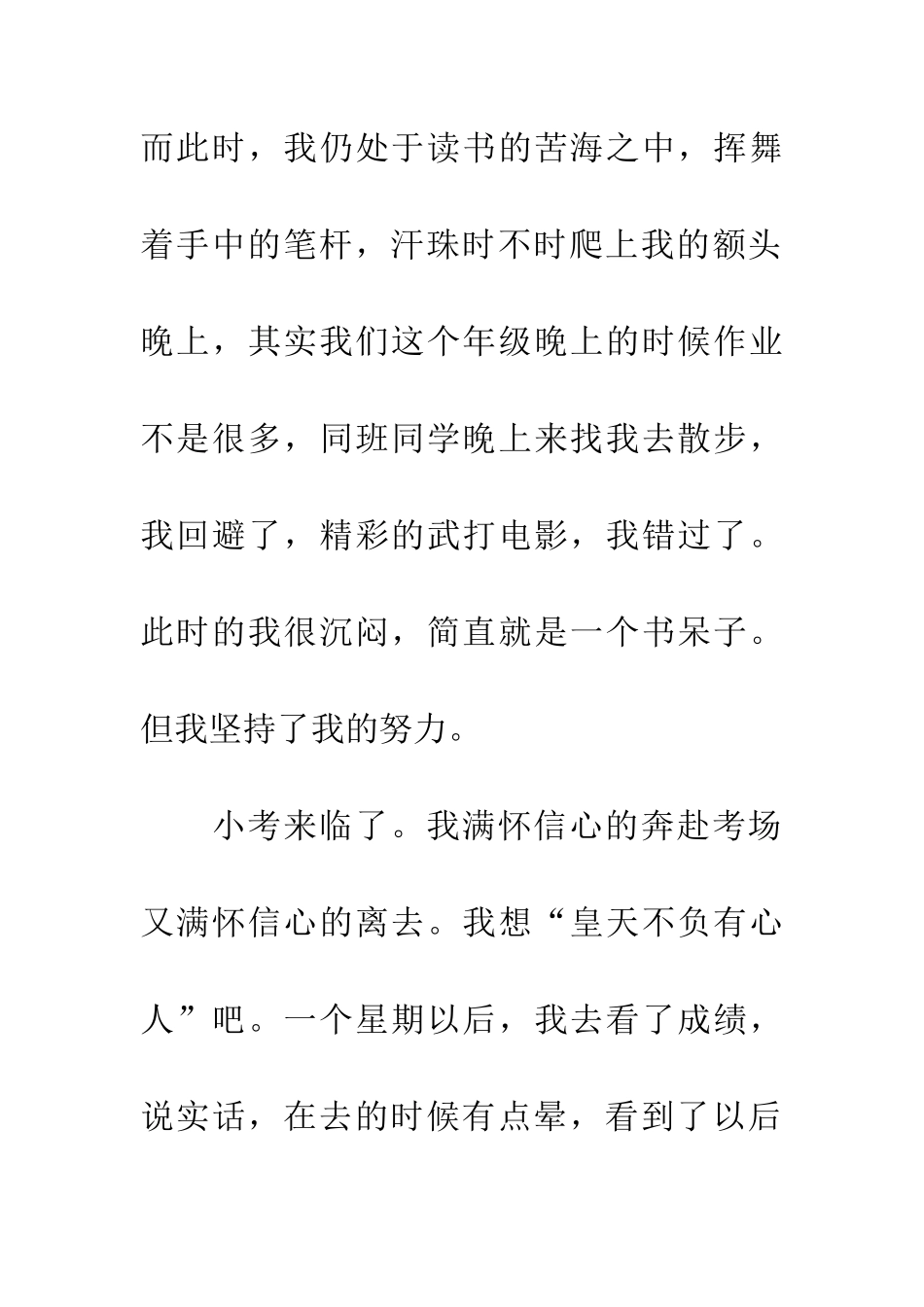 而此时，我仍处于读书的苦海之中，挥舞着手中的笔杆，汗珠时不时爬上我的额头晚上，其实我们这个年级晚上的时候作业不是很多，同班同学晚上来找我去散步，我回避了，精彩的武打电影，我错过了。此时的我很沉闷，简直就是一个书呆子。但我坚持了我的努力。

小考来临了。我满怀信心的奔赴考场又满怀信心的离去。我想“皇天不负有心人”吧。一个星期以后，我去看了成绩，说实话，在去的时候有点晕，看到了以后